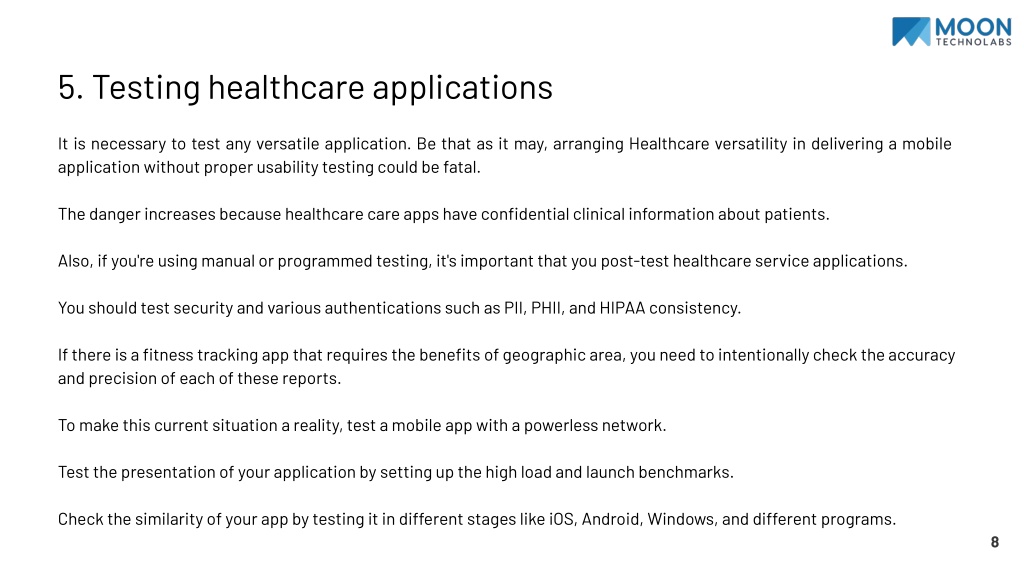 MOON
TECHNOLABS

5. Testing healthcare applications

It is necessary to test any versatile application. Be that as it may, arranging Healthcare versatility in delivering a mobile application without proper usability testing could be fatal.

The danger increases because healthcare care apps have confidential clinical information about patients.

Also, if you're using manual or programmed testing, it's important that you post-test healthcare service applications.

You should test security and various authentications such as PII, PHII, and HIPAA consistency.

If there is a fitness tracking app that requires the benefits of geographic area, you need to intentionally check the accuracy and precision of each of these reports.

To make this current situation a reality, test a mobile app with a powerless network.

Test the presentation of your application by setting up the high load and launch benchmarks.

Check the similarity of your app by testing it in different stages like iOS, Android, Windows, and different programs.

8